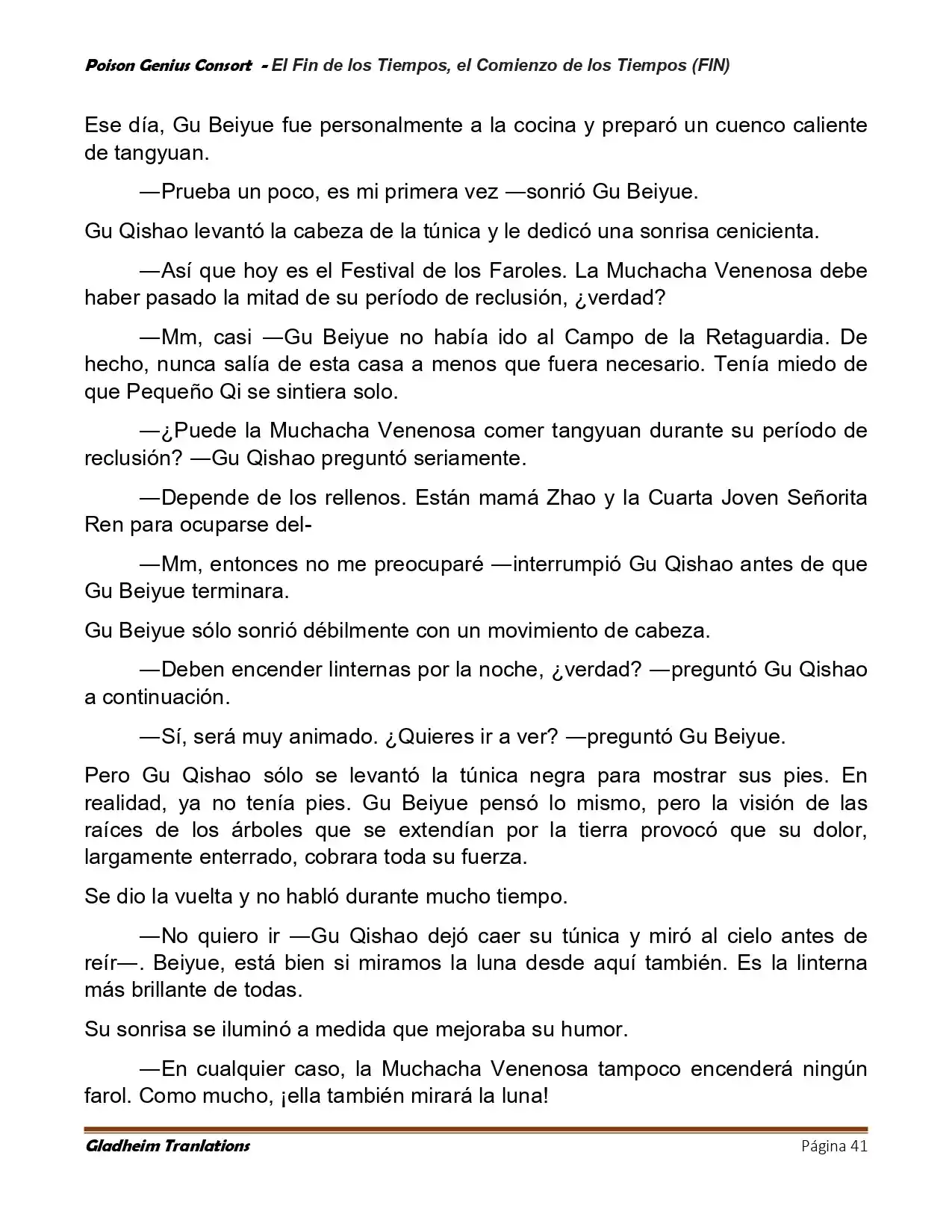 Poison Genius Consort - El Fin de los Tiempos, el Comienzo de los Tiempos (FIN)

Ese día, Gu Beiyue fue personalmente a la cocina y preparó un cuenco caliente de tangyuan.

—Prueba un poco, es mi primera vez —sonrió Gu Beiyue.

Gu Qishao levantó la cabeza de la túnica y le dedicó una sonrisa cenicienta.

—Así que hoy es el Festival de los Faroles. La Muchacha Venenosa debe haber pasado la mitad de su período de reclusión, ¿verdad?

—Mm, casi —Gu Beiyue no había ido al Campo de la Retaguardia. De hecho, nunca salía de esta casa a menos que fuera necesario. Tenía miedo de que Pequeño Qi se sintiera solo.

—¿Puede la Muchacha Venenosa comer tangyuan durante su período de reclusión? —Gu Qishao preguntó seriamente.

—Depende de los rellenos. Están mamá Zhao y la Cuarta Joven Señorita Ren para ocuparse del-

—Mm, entonces no me preocuparé —interrumpió Gu Qishao antes de que Gu Beiyue terminara.

Gu Beiyue sólo sonrió débilmente con un movimiento de cabeza.

—Deben encender linternas por la noche, ¿verdad? —preguntó Gu Qishao a continuación.

—Sí, será muy animado. ¿Quieres ir a ver? —preguntó Gu Beiyue.

Pero Gu Qishao sólo se levantó la túnica negra para mostrar sus pies. En realidad, ya no tenía pies. Gu Beiyue pensó lo mismo, pero la visión de las raíces de los árboles que se extendían por la tierra provocó que su dolor, largamente enterrado, cobrara toda su fuerza.

Se dio la vuelta y no habló durante mucho tiempo.

—No quiero ir —Gu Qishao dejó caer su túnica y miró al cielo antes de reír—. Beiyue, está bien si miramos la luna desde aquí también. Es la linterna más brillante de todas.

Su sonrisa se iluminó a medida que mejoraba su humor.

—En cualquier caso, la Muchacha Venenosa tampoco encenderá ningún farol. Como mucho, ¡ella también mirará la luna!

Gladheim Tranlations Página 41